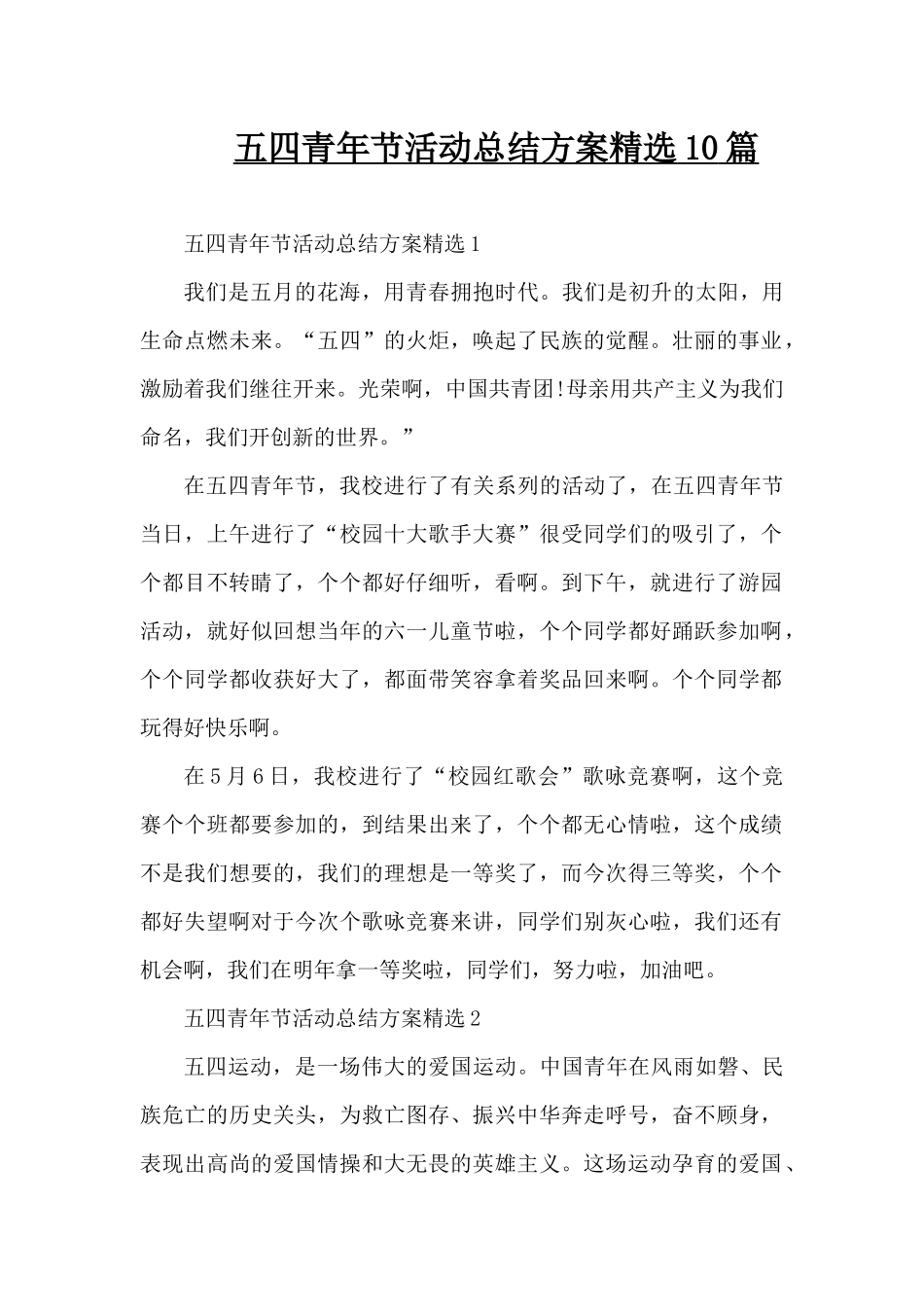 五四青年节活动总结方案精选10篇

五四青年节活动总结方案精选1

我们是五月的花海，用青春拥抱时代。我们是初升的太阳，用生命点燃未来。“五四”的火炬，唤起了民族的觉醒。壮丽的事业，激励着我们继往开来。光荣啊，中国共青团!母亲用共产主义为我们命名，我们开创新的世界。”

在五四青年节，我校进行了有关系列的活动了，在五四青年节当日，上午进行了“校园十大歌手大赛”很受同学们的吸引了，个个都目不转睛了，个个都好仔细听，看啊。到下午，就进行了游园活动，就好似回想当年的六一儿童节啦，个个同学都好踊跃参加啊，个个同学都收获好大了，都面带笑容拿着奖品回来啊。个个同学都玩得好快乐啊。

在5月6日，我校进行了“校园红歌会”歌咏竞赛啊，这个竞赛个个班都要参加的，到结果出来了，个个都无心情啦，这个成绩不是我们想要的，我们的理想是一等奖了，而今次得三等奖，个个都好失望啊对于今次个歌咏竞赛来讲，同学们别灰心啦，我们还有机会啊，我们在明年拿一等奖啦，同学们，努力啦，加油吧。

五四青年节活动总结方案精选2

五四运动，是一场伟大的爱国运动。中国青年在风雨如磐、民族危亡的历史关头，为救亡图存、振兴中华奔走呼号，奋不顾身，表现出高尚的爱国情操和大无畏的英雄主义。这场运动孕育的爱国、